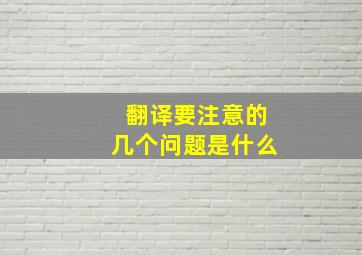 翻译要注意的
几个问题是什么